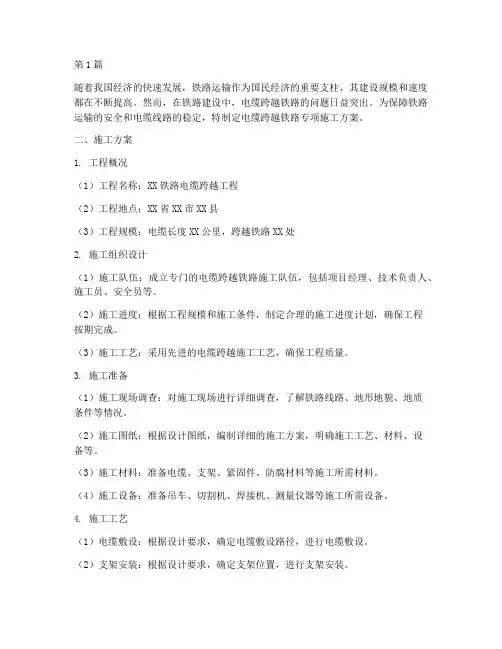 第1篇

随着我国经济的快速发展，铁路运输作为国民经济的重要支柱，其建设规模和速度都在不断提高。然而，在铁路建设中，电缆跨越铁路的问题日益突出。为保障铁路运输的安全和电缆线路的稳定，特制定电缆跨越铁路专项施工方案。

二、施工方案

1. 工程概况

（1）工程名称：XX铁路电缆跨越工程

（2）工程地点：XX省XX市XX县

（3）工程规模：电缆长度XX公里，跨越铁路XX处

2. 施工组织设计

（1）施工队伍：成立专门的电缆跨越铁路施工队伍，包括项目经理、技术负责人、施工员、安全员等。

（2）施工进度：根据工程规模和施工条件，制定合理的施工进度计划，确保工程按期完成。

（3）施工工艺：采用先进的电缆跨越施工工艺，确保工程质量。

3. 施工准备

（1）施工现场调查：对施工现场进行详细调查，了解铁路线路、地形地貌、地质条件等情况。

（2）施工图纸：根据设计图纸，编制详细的施工方案，明确施工工艺、材料、设备等。

（3）施工材料：准备电缆、支架、紧固件、防腐材料等施工所需材料。

（4）施工设备：准备吊车、切割机、焊接机、测量仪器等施工所需设备。

4. 施工工艺

（1）电缆敷设：根据设计要求，确定电缆敷设路径，进行电缆敷设。

（2）支架安装：根据设计要求，确定支架位置，进行支架安装。